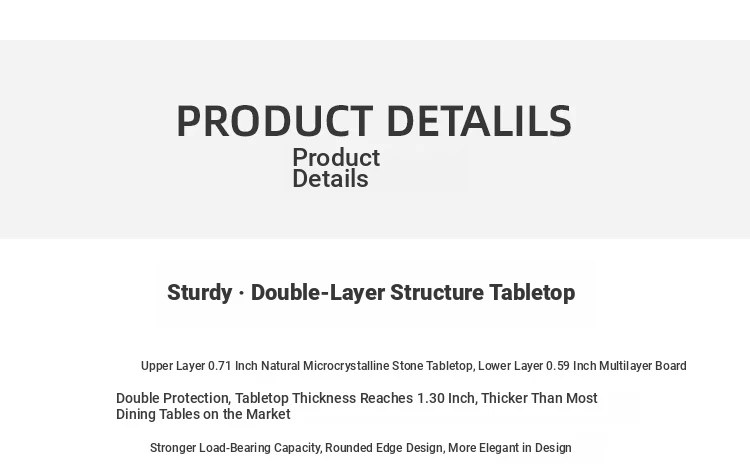 PRODUCT DETALILS

Product
Details

Sturdy · Double-Layer Structure Tabletop

Upper Layer 0.71 Inch Natural Microcrystalline Stone Tabletop, Lower Layer 0.59 Inch Multilayer Board

Double Protection, Tabletop Thickness Reaches 1.30 Inch, Thicker Than Most Dining Tables on the Market

Stronger Load-Bearing Capacity, Rounded Edge Design, More Elegant in Design